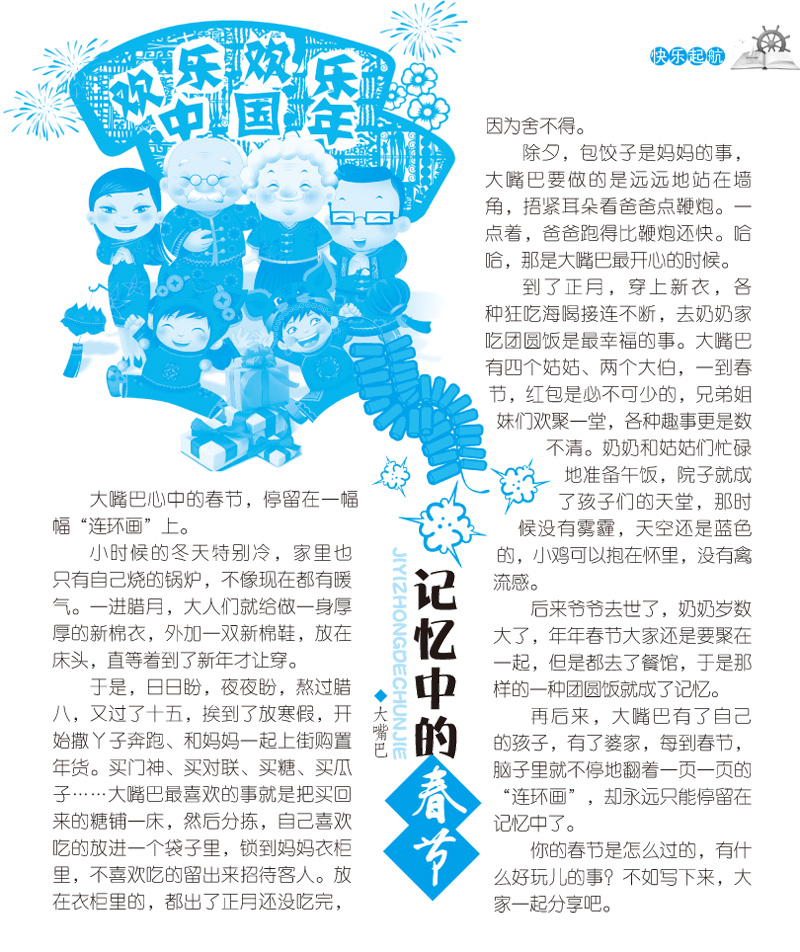 快乐起航

欢乐欢乐中国年

记忆中的春节

JIYIZHONGDECHUNJIE

◆大嘴巴

大嘴巴心中的春节，停留在一幅幅“连环画”上。

小时候的冬天特别冷，家里也只有自己烧的锅炉，不像现在都有暖气。一进腊月，大人们就给做一身厚厚的新棉衣，外加一双新棉鞋，放在床头，直等着到了新年才让穿。

于是，日日盼，夜夜盼，熬过腊八，又过了十五，挨到了放寒假，开始撒丫子奔跑、和妈妈一起上街购置年货。买门神、买对联、买糖、买瓜子……大嘴巴最喜欢的事就是把买回来的糖铺一床，然后分拣，自己喜欢吃的放进一个袋子里，锁到妈妈衣柜里，不喜欢吃的留出来招待客人。放在衣柜里的，都出了正月还没吃完，因为舍不得。

除夕，包饺子是妈妈的事，大嘴巴要做的是远远地站在墙角，捂紧耳朵看爸爸点鞭炮。一点着，爸爸跑得比鞭炮还快。哈哈，那是大嘴巴最开心的时候。

到了正月，穿上新衣，各种狂吃海喝接连不断，去奶奶家吃团圆饭是最幸福的事。大嘴巴有四个姑姑、两个大伯，一到春节，红包是必不可少的，兄弟姐妹们欢聚一堂，各种趣事更是数不清。奶奶和姑姑们忙碌地准备午饭，院子就成了孩子们的天堂，那时候没有雾霾，天空还是蓝色的，小鸡可以抱在怀里，没有禽流感。

后来爷爷去世了，奶奶岁数大了，年年春节大家还是要聚在一起，但是都去了餐馆，于是那样的一种团圆饭就成了记忆。

再后来，大嘴巴有了自己的孩子，有了婆家，每到春节，脑子里就不停地翻着一页一页的“连环画”，却永远只能停留在记忆中了。

你的春节是怎么过的，有什么好玩儿的事？不如写下来，大家一起分享吧。